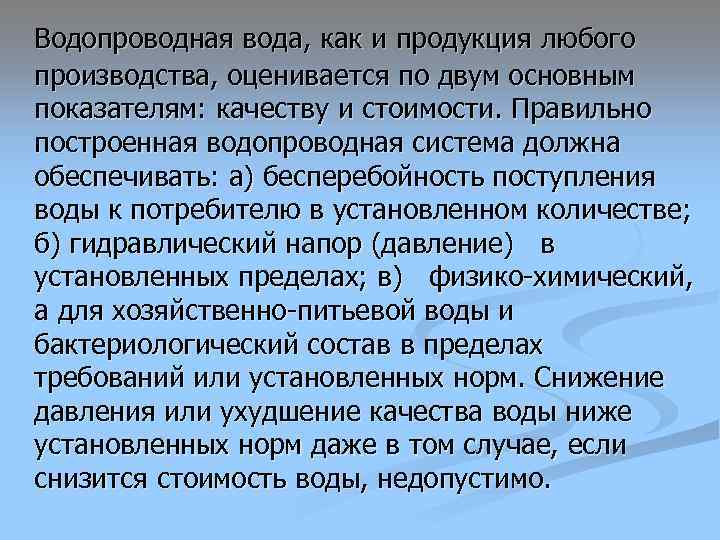 Водопроводная вода, как и продукция любого производства, оценивается по двум основным показателям: качеству и стоимости. Правильно построенная водопроводная система должна обеспечивать: а) бесперебойность поступления воды к потребителю в установленном количестве; б) гидравлический напор (давление) в установленных пределах; в) физико-химический, а для хозяйственно-питьевой воды и бактериологический состав в пределах требований или установленных норм. Снижение давления или ухудшение качества воды ниже установленных норм даже в том случае, если снизится стоимость воды, недопустимо.